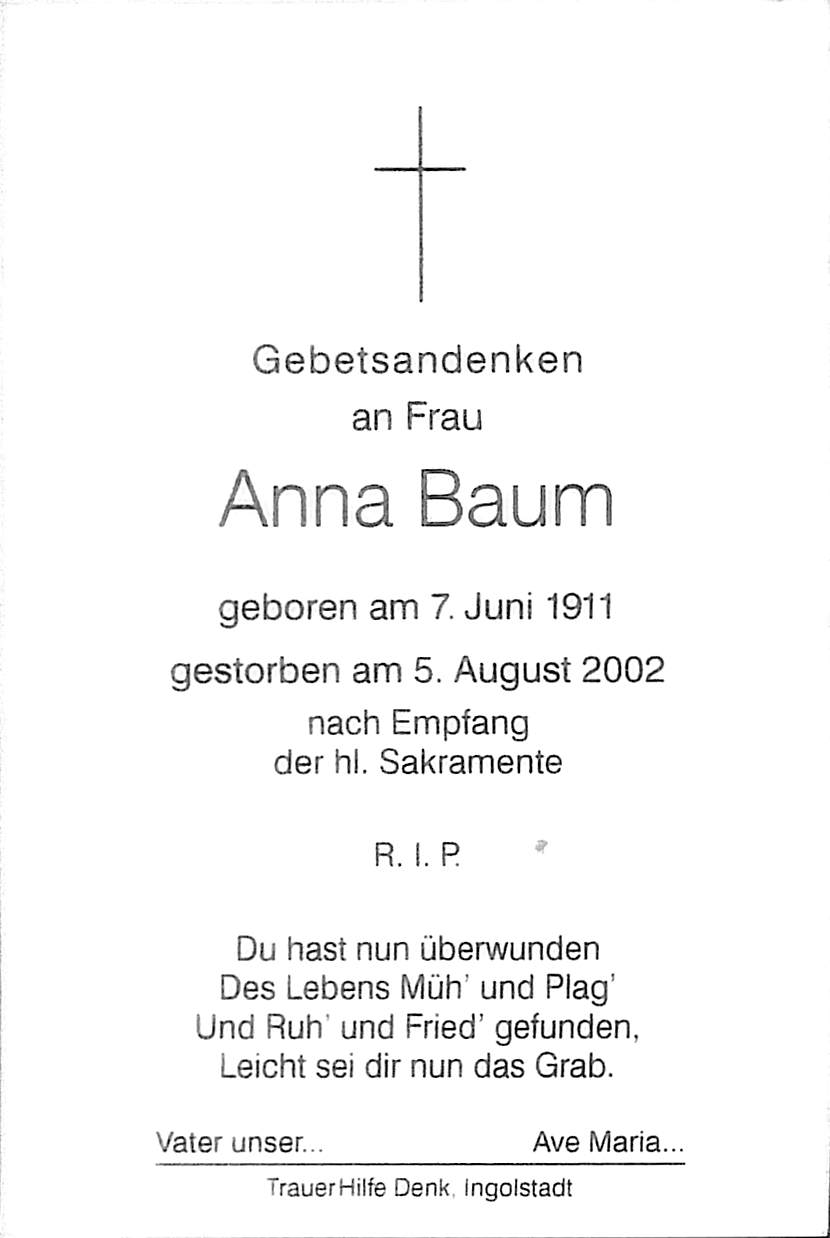 Gebetsandenken
an Frau

Anna Baum

geboren am 7. Juni 1911
gestorben am 5. August 2002
nach Empfang
der hl. Sakramente

R. I. P.

Du hast nun überwunden
Des Lebens Müh' und Plag'
Und Ruh' und Fried' gefunden,
Leicht sei dir nun das Grab.

Vater unser...

Ave Maria...

TrauerHilfe Denk, Ingolstadt